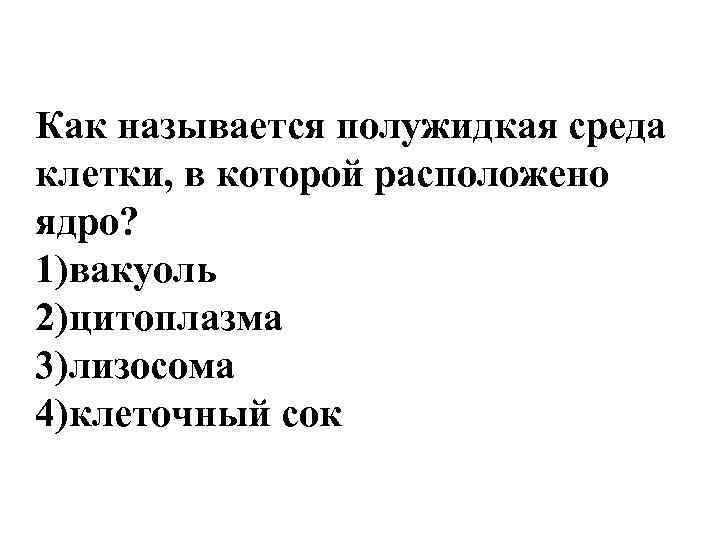 Как называется полужидкая среда клетки, в которой расположено ядро?
1)вакуоль
2)цитоплазма
3)лизосома
4)клеточный сок